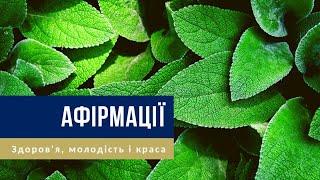 АФІРМАЦІЇ

Здоров'я, молодість і краса